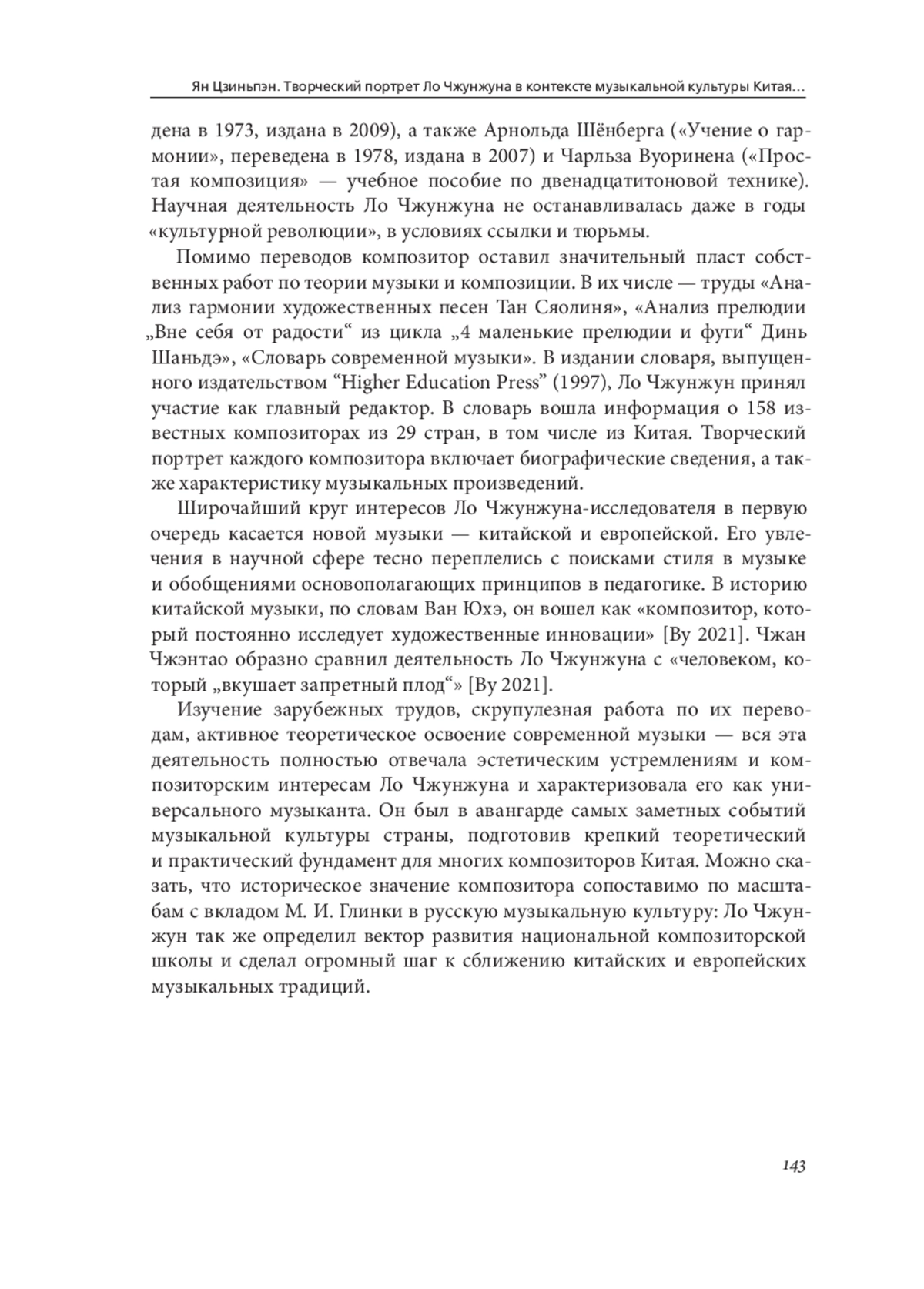 Ян Цзиньпэн. Творческий портрет Ло Чжунжуна в контексте музыкальной культуры Китая…

дена в 1973, издана в 2009), а также Арнольда Шёнберга («Учение о гармонии», переведена в 1978, издана в 2007) и Чарльза Вуоринена («Простая композиция» — учебное пособие по двенадцатитоновой технике). Научная деятельность Ло Чжунжуна не останавливалась даже в годы «культурной революции», в условиях ссылки и тюрьмы.

Помимо переводов композитор оставил значительный пласт собственных работ по теории музыки и композиции. В их числе — труды «Анализ гармонии художественных песен Тан Сяолиня», «Анализ прелюдии „Вне себя от радости“ из цикла „4 маленькие прелюдии и фуги“ Динь Шаньдэ», «Словарь современной музыки». В издании словаря, выпущенного издательством “Higher Education Press” (1997), Ло Чжунжун принял участие как главный редактор. В словарь вошла информация о 158 известных композиторах из 29 стран, в том числе из Китая. Творческий портрет каждого композитора включает биографические сведения, а также характеристику музыкальных произведений.

Широчайший круг интересов Ло Чжунжуна-исследователя в первую очередь касается новой музыки — китайской и европейской. Его увлечения в научной сфере тесно переплелись с поисками стиля в музыке и обобщениями основополагающих принципов в педагогике. В историю китайской музыки, по словам Ван Юхэ, он вошел как «композитор, который постоянно исследует художественные инновации» [Ву 2021]. Чжан Чжэнтао образно сравнил деятельность Ло Чжунжуна с «человеком, который „вкушает запретный плод“» [Ву 2021].

Изучение зарубежных трудов, скрупулезная работа по их переводам, активное теоретическое освоение современной музыки — вся эта деятельность полностью отвечала эстетическим устремлениям и композиторским интересам Ло Чжунжуна и характеризовала его как универсального музыканта. Он был в авангарде самых заметных событий музыкальной культуры страны, подготовив крепкий теоретический и практический фундамент для многих композиторов Китая. Можно сказать, что историческое значение композитора сопоставимо по масштабам с вкладом М. И. Глинки в русскую музыкальную культуру: Ло Чжунжун так же определил вектор развития национальной композиторской школы и сделал огромный шаг к сближению китайских и европейских музыкальных традиций.

143